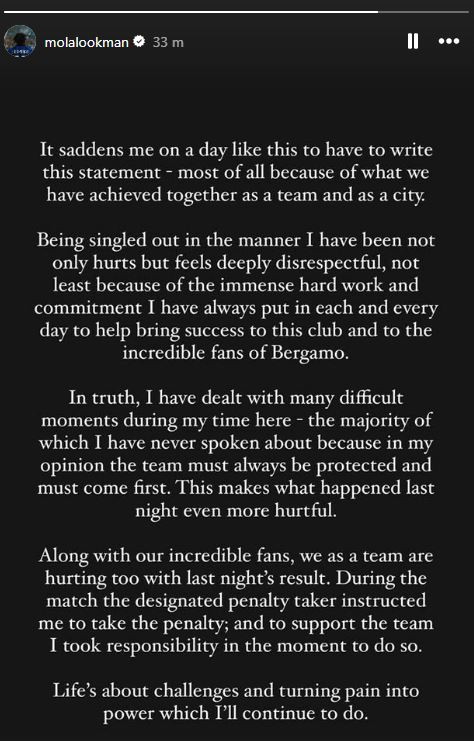 molalookman 33 m

It saddens me on a day like this to have to write this statement - most of all because of what we have achieved together as a team and as a city.

Being singled out in the manner I have been not only hurts but feels deeply disrespectful, not least because of the immense hard work and commitment I have always put in each and every day to help bring success to this club and to the incredible fans of Bergamo.

In truth, I have dealt with many difficult moments during my time here - the majority of which I have never spoken about because in my opinion the team must always be protected and must come first. This makes what happened last night even more hurtful.

Along with our incredible fans, we as a team are hurting too with last night's result. During the match the designated penalty taker instructed me to take the penalty; and to support the team I took responsibility in the moment to do so.

Life's about challenges and turning pain into power which I'll continue to do.